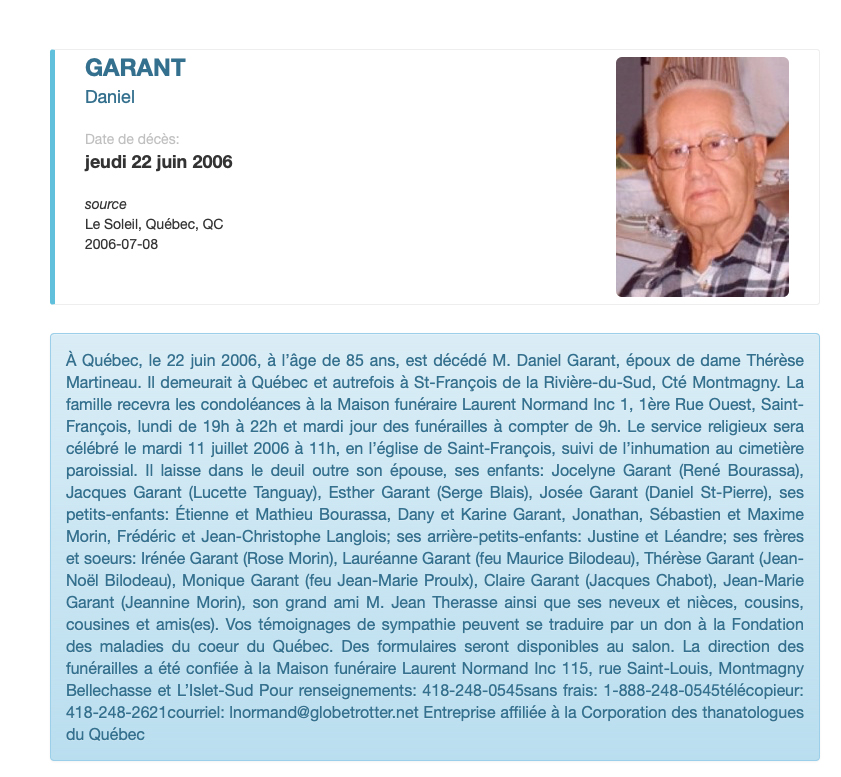 GARANT
Daniel

Date de décès:
jeudi 22 juin 2006

source
Le Soleil, Québec, QC
2006-07-08

À Québec, le 22 juin 2006, à l'âge de 85 ans, est décédé M. Daniel Garant, époux de dame Thérèse Martineau. Il demeurait à Québec et autrefois à St-François de la Rivière-du-Sud, Cté Montmagny. La famille recevra les condoléances à la Maison funéraire Laurent Normand Inc 1, 1ère Rue Ouest, Saint-François, lundi de 19h à 22h et mardi jour des funérailles à compter de 9h. Le service religieux sera célébré le mardi 11 juillet 2006 à 11h, en l'église de Saint-François, suivi de l'inhumation au cimetière paroissial. Il laisse dans le deuil outre son épouse, ses enfants: Jocelyne Garant (René Bourassa), Jacques Garant (Lucette Tanguay), Esther Garant (Serge Blais), Josée Garant (Daniel St-Pierre), ses petits-enfants: Étienne et Mathieu Bourassa, Dany et Karine Garant, Jonathan, Sébastien et Maxime Morin, Frédéric et Jean-Christophe Langlois; ses arrière-petits-enfants: Justine et Léandre; ses frères et soeurs: Irénée Garant (Rose Morin), Lauréanne Garant (feu Maurice Bilodeau), Thérèse Garant (Jean-Noël Bilodeau), Monique Garant (feu Jean-Marie Proulx), Claire Garant (Jacques Chabot), Jean-Marie Garant (Jeannine Morin), son grand ami M. Jean Therasse ainsi que ses neveux et nièces, cousins, cousines et amis(es). Vos témoignages de sympathie peuvent se traduire par un don à la Fondation des maladies du coeur du Québec. Des formulaires seront disponibles au salon. La direction des funérailles a été confiée à la Maison funéraire Laurent Normand Inc 115, rue Saint-Louis, Montmagny Bellechasse et L'Islet-Sud Pour renseignements: 418-248-0545sans frais: 1-888-248-0545télécopieur: 418-248-2621courriel: lnormand@globetrotter.net Entreprise affiliée à la Corporation des thanatologues du Québec